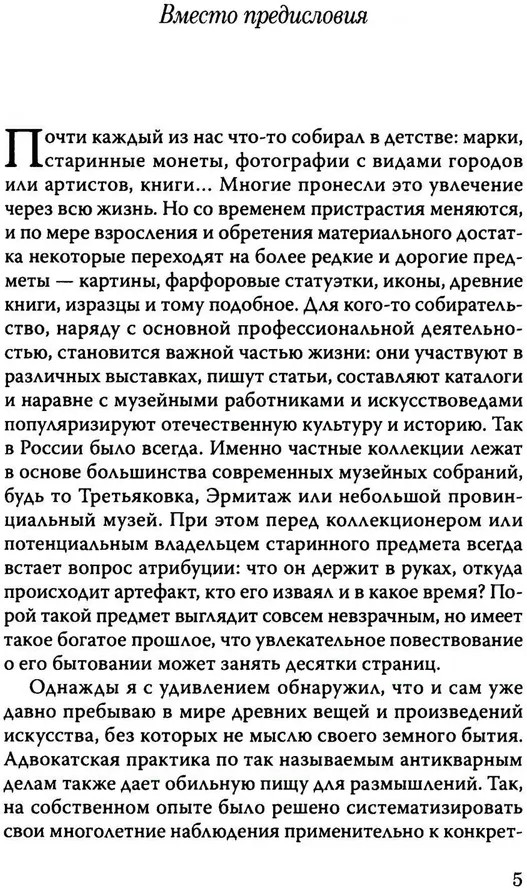 Вместо предисловия

Почти каждый из нас что-то собирал в детстве: марки, старинные монеты, фотографии с видами городов или артистов, книги... Многие пронесли это увлечение через всю жизнь. Но со временем пристрастия меняются, и по мере взросления и обретения материального достатка некоторые переходят на более редкие и дорогие предметы — картины, фарфоровые статуэтки, иконы, древние книги, изразцы и тому подобное. Для кого-то собирательство, наряду с основной профессиональной деятельностью, становится важной частью жизни: они участвуют в различных выставках, пишут статьи, составляют каталоги и наравне с музейными работниками и искусствоведами популяризируют отечественную культуру и историю. Так в России было всегда. Именно частные коллекции лежат в основе большинства современных музейных собраний, будь то Третьяковка, Эрмитаж или небольшой провинциальный музей. При этом перед коллекционером или потенциальным владельцем старинного предмета всегда встает вопрос атрибуции: что он держит в руках, откуда происходит артефакт, кто его изваял и в какое время? Порой такой предмет выглядит совсем невзрачным, но имеет такое богатое прошлое, что увлекательное повествование о его бытовании может занять десятки страниц.

Однажды я с удивлением обнаружил, что и сам уже давно пребываю в мире древних вещей и произведений искусства, без которых не мыслю своего земного бытия. Адвокатская практика по так называемым антикварным делам также дает обильную пищу для размышлений. Так, на собственном опыте было решено систематизировать свои многолетние наблюдения применительно к конкрет-

5